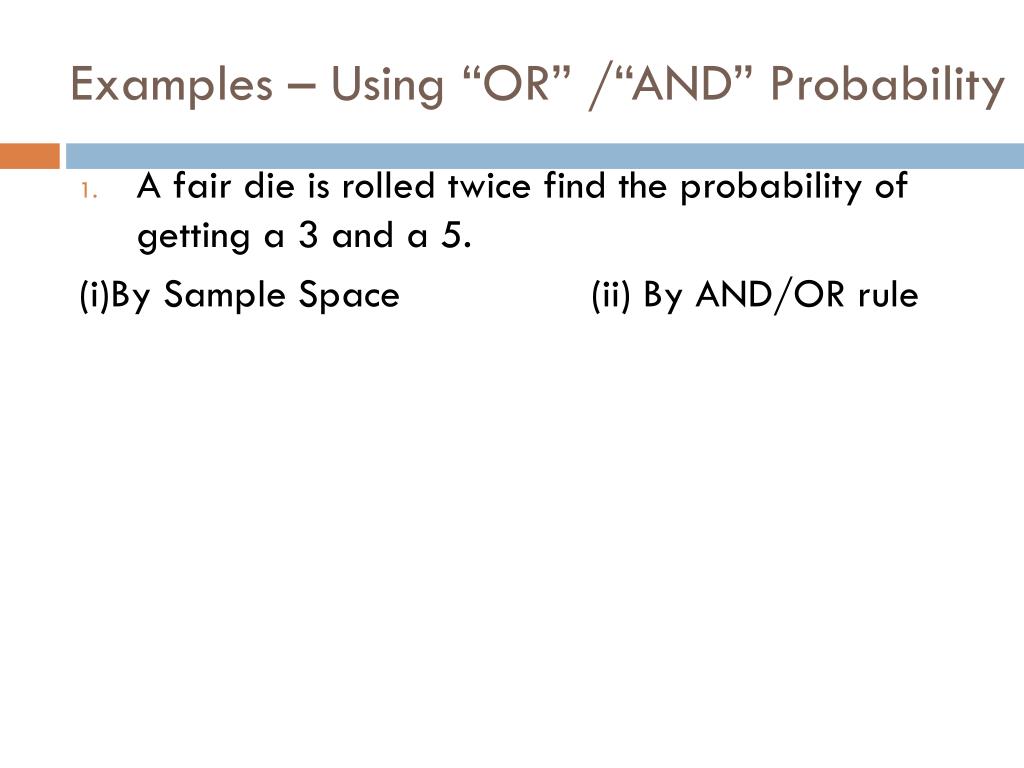 Examples – Using "OR" /"AND" Probability

1. A fair die is rolled twice find the probability of getting a 3 and a 5.

(i)By Sample Space (ii) By AND/OR rule